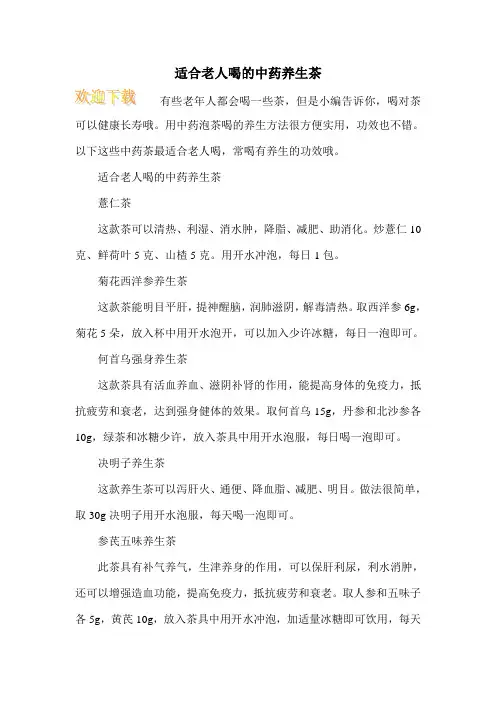 适合老人喝的中药养生茶

欢迎下载

有些老年人都会喝一些茶，但是小编告诉你，喝对茶可以健康长寿哦。用中药泡茶喝的养生方法很方便实用，功效也不错。以下这些中药茶最适合老人喝，常喝有养生的功效哦。

适合老人喝的中药养生茶

薏仁茶

这款茶可以清热、利湿、消水肿，降脂、减肥、助消化。炒薏仁 10 克、鲜荷叶 5 克、山楂 5 克。用开水冲泡，每日 1 包。

菊花西洋参养生茶

这款茶能明目平肝，提神醒脑，润肺滋阴，解毒清热。取西洋参 6g，菊花 5 朵，放入杯中用开水泡开，可以加入少许冰糖，每日一泡即可。

何首乌强身养生茶

这款茶具有活血养血、滋阴补肾的作用，能提高身体的免疫力，抵抗疲劳和衰老，达到强身健体的效果。取何首乌 15g，丹参和北沙参各 10g，绿茶和冰糖少许，放入茶具中用开水泡服，每日喝一泡即可。

决明子养生茶

这款养生茶可以泻肝火、通便、降血脂、减肥、明目。做法很简单，取 30g 决明子用开水泡服，每天喝一泡即可。

参芪五味养生茶

此茶具有补气养气，生津养身的作用，可以保肝利尿，利水消肿，还可以增强造血功能，提高免疫力，抵抗疲劳和衰老。取人参和五味子各 5g，黄芪 10g，放入茶具中用开水冲泡，加适量冰糖即可饮用，每天